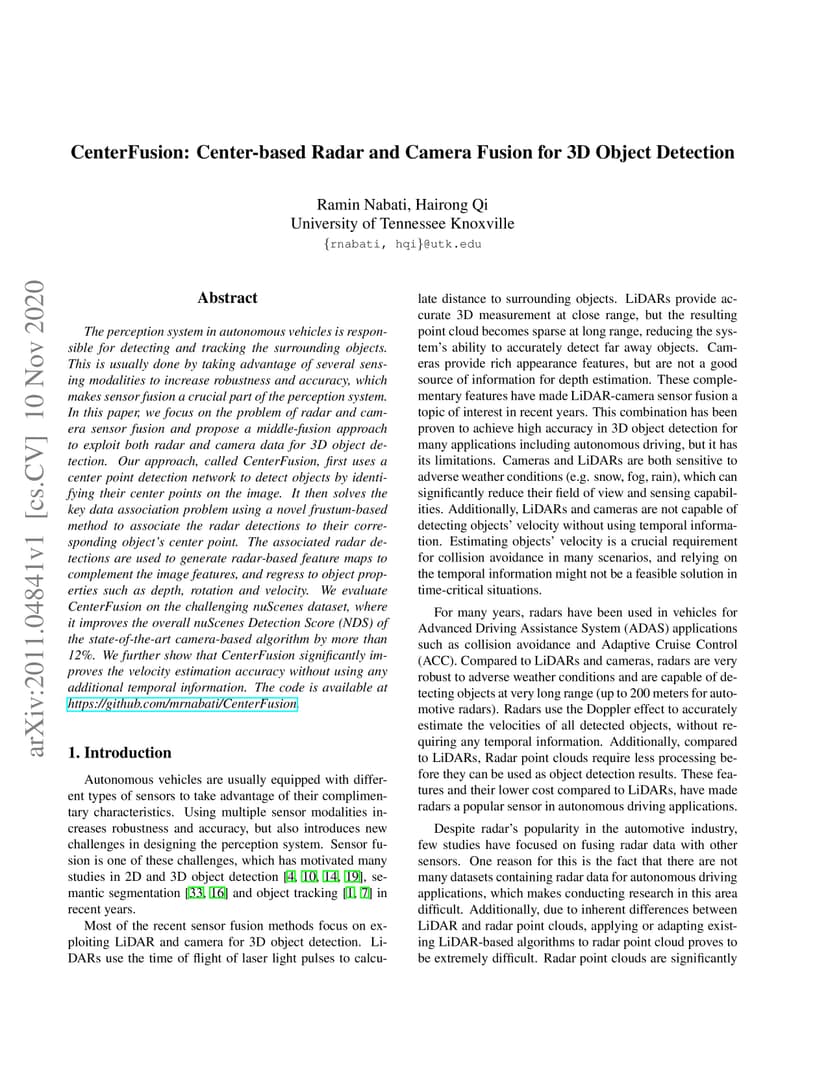 CenterFusion: Center-based Radar and Camera Fusion for 3D Object Detection

Ramin Nabati, Hairong Qi
University of Tennessee Knoxville
{rnabati, hqi}@utk.edu

arXiv:2011.04841v1 [cs.CV] 10 Nov 2020

Abstract

The perception system in autonomous vehicles is responsible for detecting and tracking the surrounding objects. This is usually done by taking advantage of several sensing modalities to increase robustness and accuracy, which makes sensor fusion a crucial part of the perception system. In this paper, we focus on the problem of radar and camera sensor fusion and propose a middle-fusion approach to exploit both radar and camera data for 3D object detection. Our approach, called CenterFusion, first uses a center point detection network to detect objects by identifying their center points on the image. It then solves the key data association problem using a novel frustum-based method to associate the radar detections to their corresponding object's center point. The associated radar detections are used to generate radar-based feature maps to complement the image features, and regress to object properties such as depth, rotation and velocity. We evaluate CenterFusion on the challenging nuScenes dataset, where it improves the overall nuScenes Detection Score (NDS) of the state-of-the-art camera-based algorithm by more than 12%. We further show that CenterFusion significantly improves the velocity estimation accuracy without using any additional temporal information. The code is available at https://github.com/mrnabati/CenterFusion.

1. Introduction

Autonomous vehicles are usually equipped with different types of sensors to take advantage of their complimentary characteristics. Using multiple sensor modalities increases robustness and accuracy, but also introduces new challenges in designing the perception system. Sensor fusion is one of these challenges, which has motivated many studies in 2D and 3D object detection [4, 10, 14, 19], semantic segmentation [33, 16] and object tracking [1, 7] in recent years.

Most of the recent sensor fusion methods focus on exploiting LiDAR and camera for 3D object detection. LiDARs use the time of flight of laser light pulses to calculate distance to surrounding objects. LiDARs provide accurate 3D measurement at close range, but the resulting point cloud becomes sparse at long range, reducing the system's ability to accurately detect far away objects. Cameras provide rich appearance features, but are not a good source of information for depth estimation. These complementary features have made LiDAR-camera sensor fusion a topic of interest in recent years. This combination has been proven to achieve high accuracy in 3D object detection for many applications including autonomous driving, but it has its limitations. Cameras and LiDARs are both sensitive to adverse weather conditions (e.g. snow, fog, rain), which can significantly reduce their field of view and sensing capabilities. Additionally, LiDARs and cameras are not capable of detecting objects' velocity without using temporal information. Estimating objects' velocity is a crucial requirement for collision avoidance in many scenarios, and relying on the temporal information might not be a feasible solution in time-critical situations.

For many years, radars have been used in vehicles for Advanced Driving Assistance System (ADAS) applications such as collision avoidance and Adaptive Cruise Control (ACC). Compared to LiDARs and cameras, radars are very robust to adverse weather conditions and are capable of detecting objects at very long range (up to 200 meters for automotive radars). Radars use the Doppler effect to accurately estimate the velocities of all detected objects, without requiring any temporal information. Additionally, compared to LiDARs, Radar point clouds require less processing before they can be used as object detection results. These features and their lower cost compared to LiDARs, have made radars a popular sensor in autonomous driving applications.

Despite radar's popularity in the automotive industry, few studies have focused on fusing radar data with other sensors. One reason for this is the fact that there are not many datasets containing radar data for autonomous driving applications, which makes conducting research in this area difficult. Additionally, due to inherent differences between LiDAR and radar point clouds, applying or adapting existing LiDAR-based algorithms to radar point cloud proves to be extremely difficult. Radar point clouds are significantly